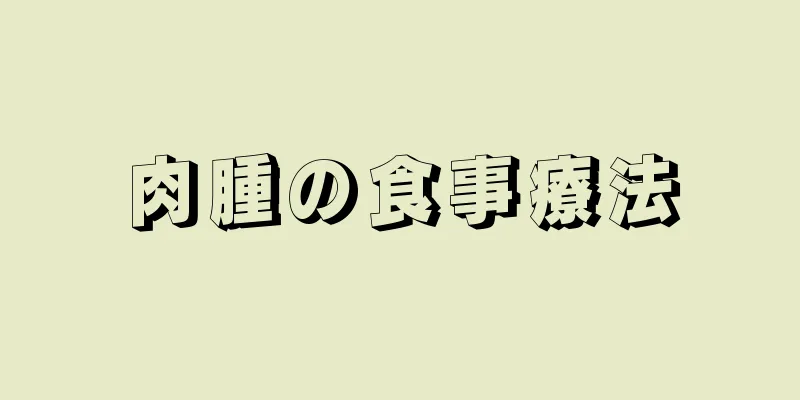 肉腫の食事療法